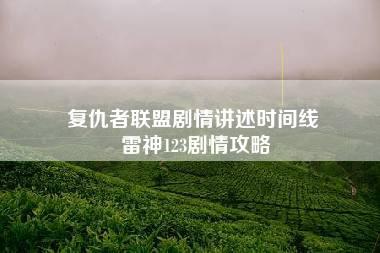 复仇者联盟剧情讲述时间线
雷神123剧情攻略